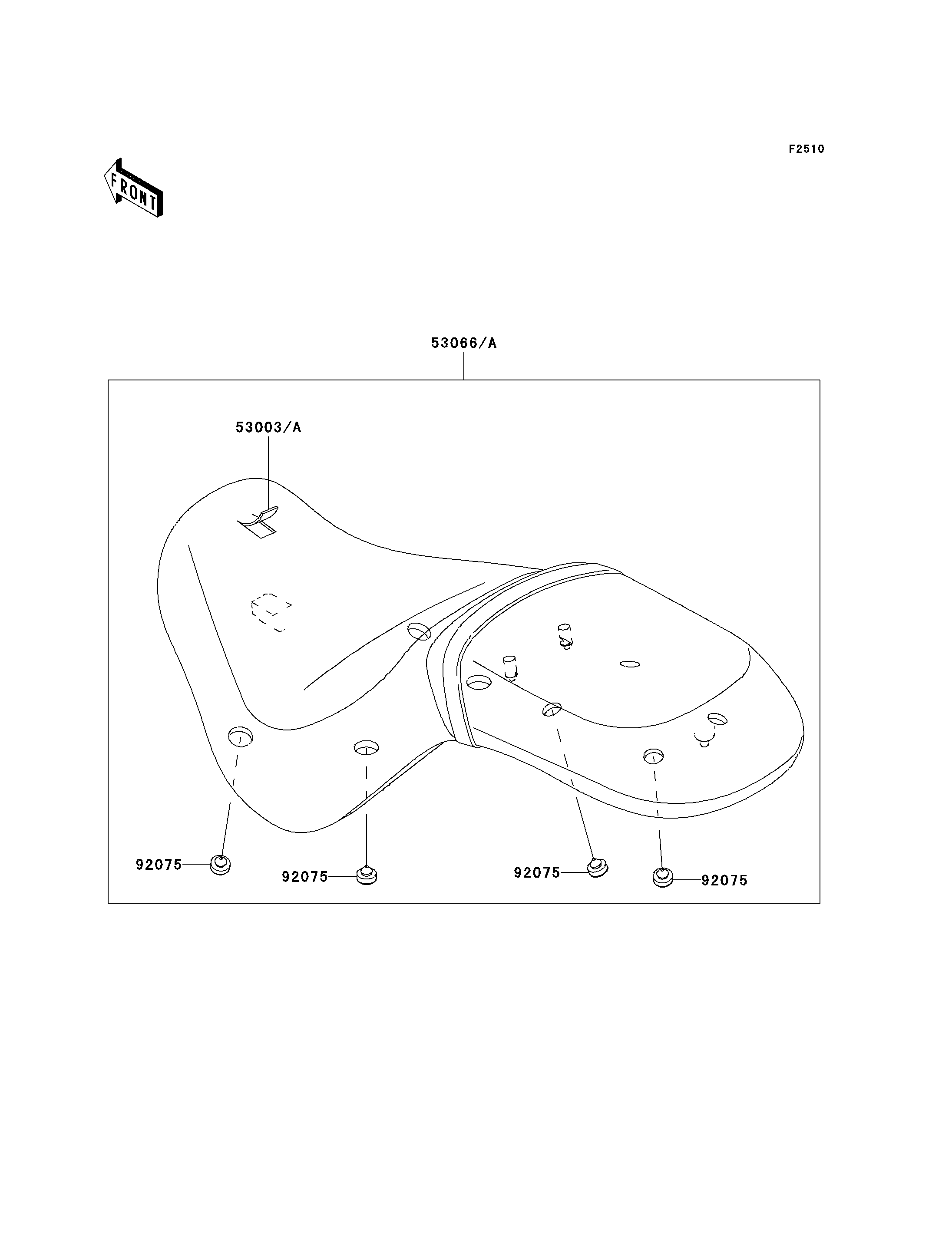 F2510

FRONT

53066/A

53003/A

92075

92075

92075

92075